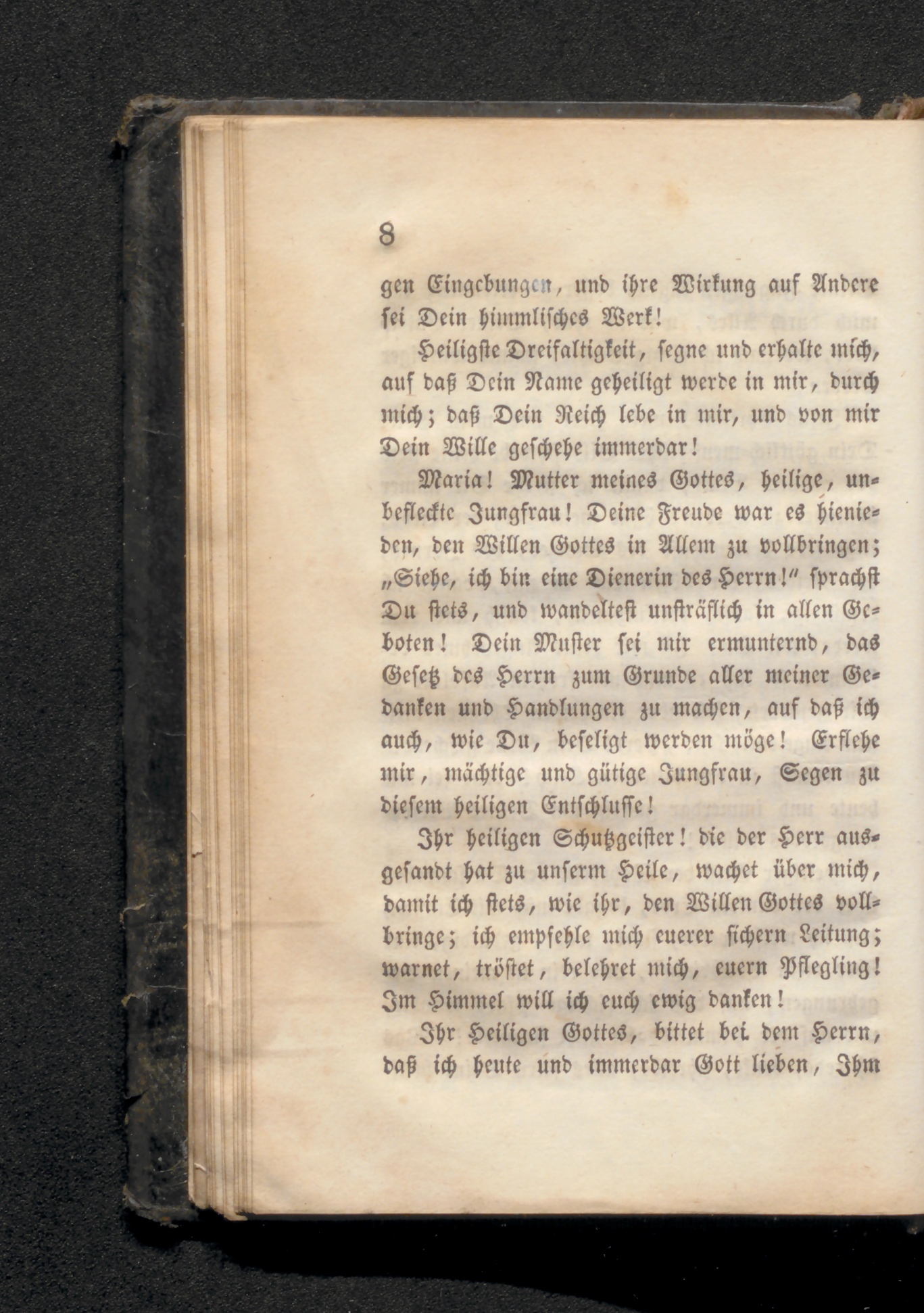 8

gen Eingebungen, und ihre Wirkung auf Andere sei Dein himmlisches Werk!

Heiligste Dreifaltigkeit, segne und erhalte mich, auf daß Dein Name geheiligt werde in mir, durch mich; daß Dein Reich lebe in mir, und von mir Dein Wille geschehe immerdar!

Maria! Mutter meines Gottes, heilige, unbefleckte Jungfrau! Deine Freude war es hienieden, den Willen Gottes in Allem zu vollbringen; „Siehe, ich bin eine Dienerin des Herrn!" sprachst Du stets, und wandeltest unsträflich in allen Geboten! Dein Muster sei mir ermunternd, das Gesetz des Herrn zum Grunde aller meiner Gedanken und Handlungen zu machen, auf daß ich auch, wie Du, beseligt werden möge! Erflehe mir, mächtige und gütige Jungfrau, Segen zu diesem heiligen Entschlusse!

Ihr heiligen Schutzgeister! die der Herr ausgesandt hat zu unserm Heile, wachet über mich, damit ich stets, wie ihr, den Willen Gottes vollbringe; ich empfehle mich euerer sichern Leitung; warnet, tröstet, belehret mich, euern Pflegling! Im Himmel will ich euch ewig danken!

Ihr Heiligen Gottes, bittet bei dem Herrn, daß ich heute und immerdar Gott lieben, Ihm